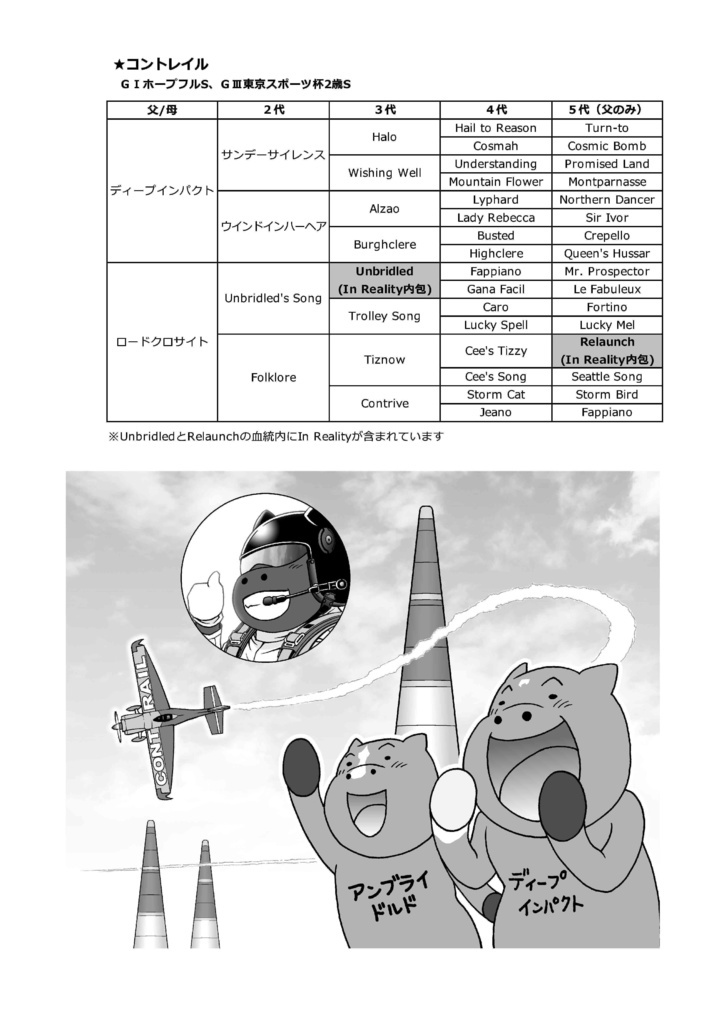 ★コントレイル
ＧⅠホープフルS、ＧⅢ東京スポーツ杯2歳S

| 父/母 | 2代 | 3代 | 4代 | 5代（父のみ） |
|---|---|---|---|---|
| ディープインパクト | サンデーサイレンス | Halo | Hail to Reason | Turn-to |
| | | | Cosmah | Cosmic Bomb |
| | | Wishing Well | Understanding | Promised Land |
| | | | Mountain Flower | Montparnasse |
| | ウインドインハーヘア | Alzao | Lyphard | Northern Dancer |
| | | | Lady Rebecca | Sir Ivor |
| | | Burghclere | Busted | Crepello |
| | | | Highclere | Queen's Hussar |
| ロードクロサイト | Unbridled's Song | Unbridled (In Reality内包) | Fappiano | Mr. Prospector |
| | | | Gana Facil | Le Fabuleux |
| | | Trolley Song | Caro | Fortino |
| | | | Lucky Spell | Lucky Mel |
| | Folklore | Tiznow | Cee's Tizzy | Relaunch (In Reality内包) |
| | | | Cee's Song | Seattle Song |
| | | Contrive | Storm Cat | Storm Bird |
| | | | Jeano | Fappiano |

※UnbridledとRelaunchの血統内にIn Realityが含まれています

CONTRAIL

アンブライドルド

ディープインパクト